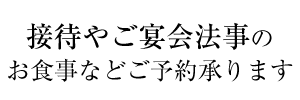 接待やご宴会法事の
お食事などご予約承ります